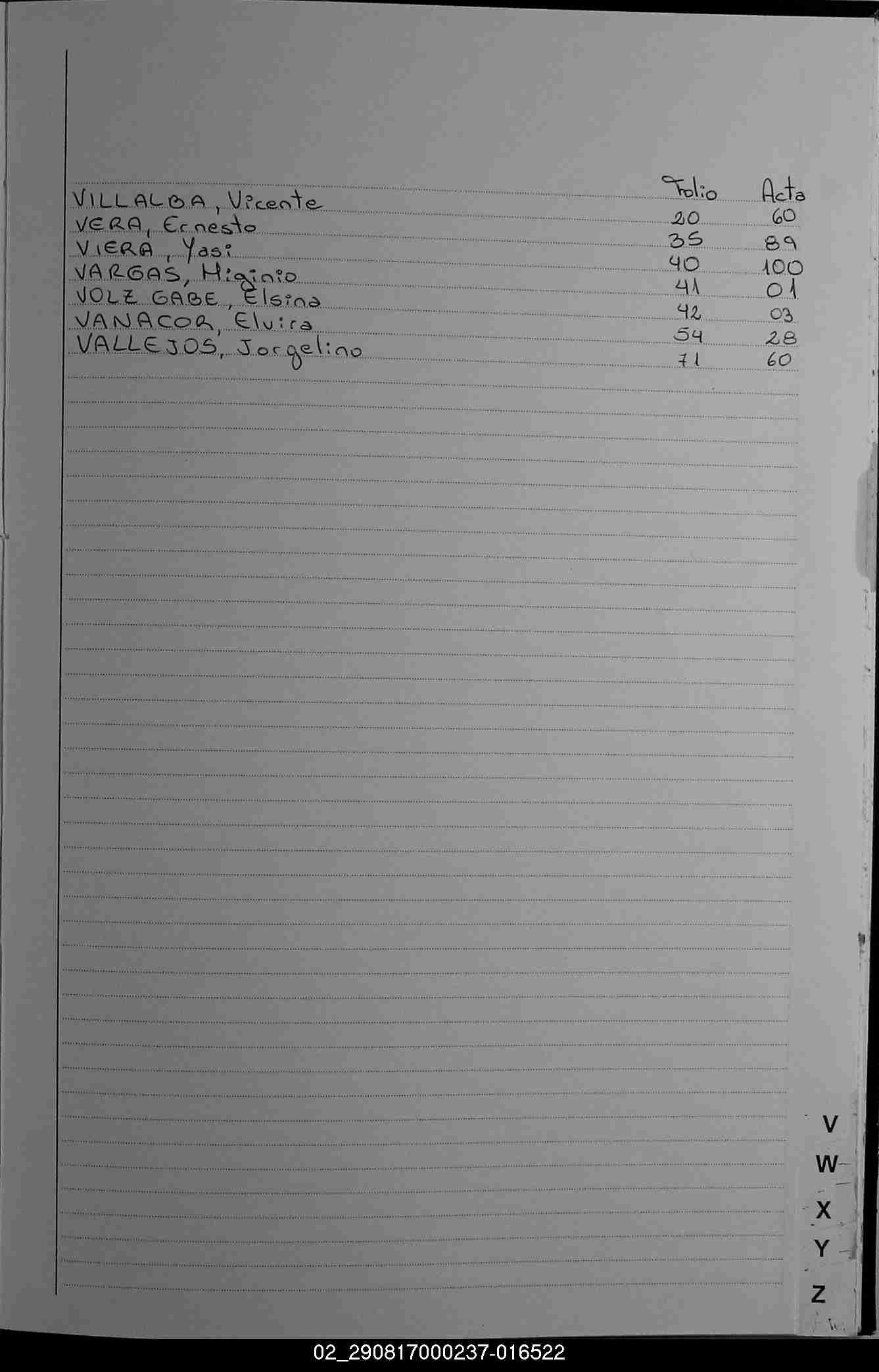 | | Folio | Acta |
|---|---|---|
| VILLALBA, Vicente | 20 | 60 |
| VERA, Ernesto | 35 | 89 |
| VIERA, Yasi | 40 | 100 |
| VARGAS, Higinio | 41 | 01 |
| VOLZ GABE, Elsina | 42 | 03 |
| VANACOR, Elvira | 54 | 28 |
| VALLEJOS, Jorgelino | 71 | 60 |

V
W
X
Y
Z

02_290817000237-016522